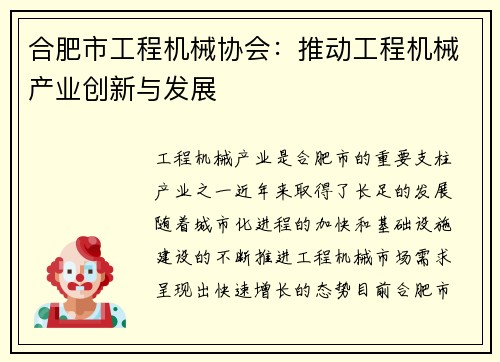 合肥市工程机械协会：推动工程机械产业创新与发展

工程机械产业是合肥市的重要支柱产业之一近年来取得了长足的发展随着城市化进程的加快和基础设施建设的不断推进工程机械市场需求呈现出快速增长的态势目前合肥市